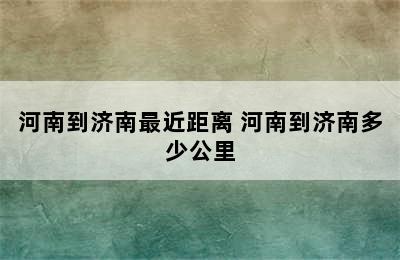 河南到济南最近距离 河南到济南多少公里